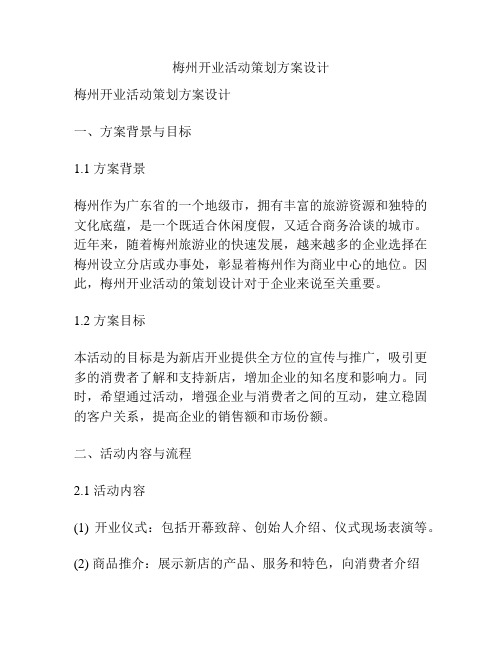 梅州开业活动策划方案设计

梅州开业活动策划方案设计

一、方案背景与目标

1.1 方案背景

梅州作为广东省的一个地级市，拥有丰富的旅游资源和独特的文化底蕴，是一个既适合休闲度假，又适合商务洽谈的城市。近年来，随着梅州旅游业的快速发展，越来越多的企业选择在梅州设立分店或办事处，彰显着梅州作为商业中心的地位。因此，梅州开业活动的策划设计对于企业来说至关重要。

1.2 方案目标

本活动的目标是为新店开业提供全方位的宣传与推广，吸引更多的消费者了解和支持新店，增加企业的知名度和影响力。同时，希望通过活动，增强企业与消费者之间的互动，建立稳固的客户关系，提高企业的销售额和市场份额。

二、活动内容与流程

2.1 活动内容

(1) 开业仪式：包括开幕致辞、创始人介绍、仪式现场表演等。

(2) 商品推介：展示新店的产品、服务和特色，向消费者介绍